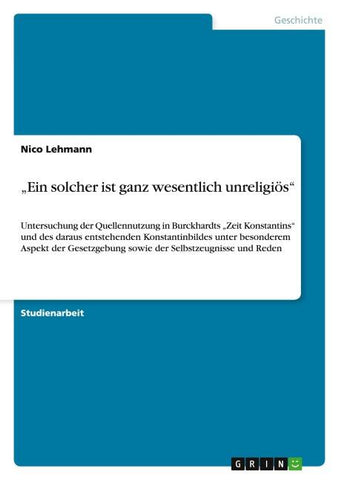 Geschichte

Nico Lehmann

„Ein solcher ist ganz wesentlich unreligiös“

Untersuchung der Quellennutzung in Burckhardts „Zeit Konstantins“ und des daraus entstehenden Konstantinbildes unter besonderem Aspekt der Gesetzgebung sowie der Selbstzeugnisse und Reden

Studienarbeit

GRIN